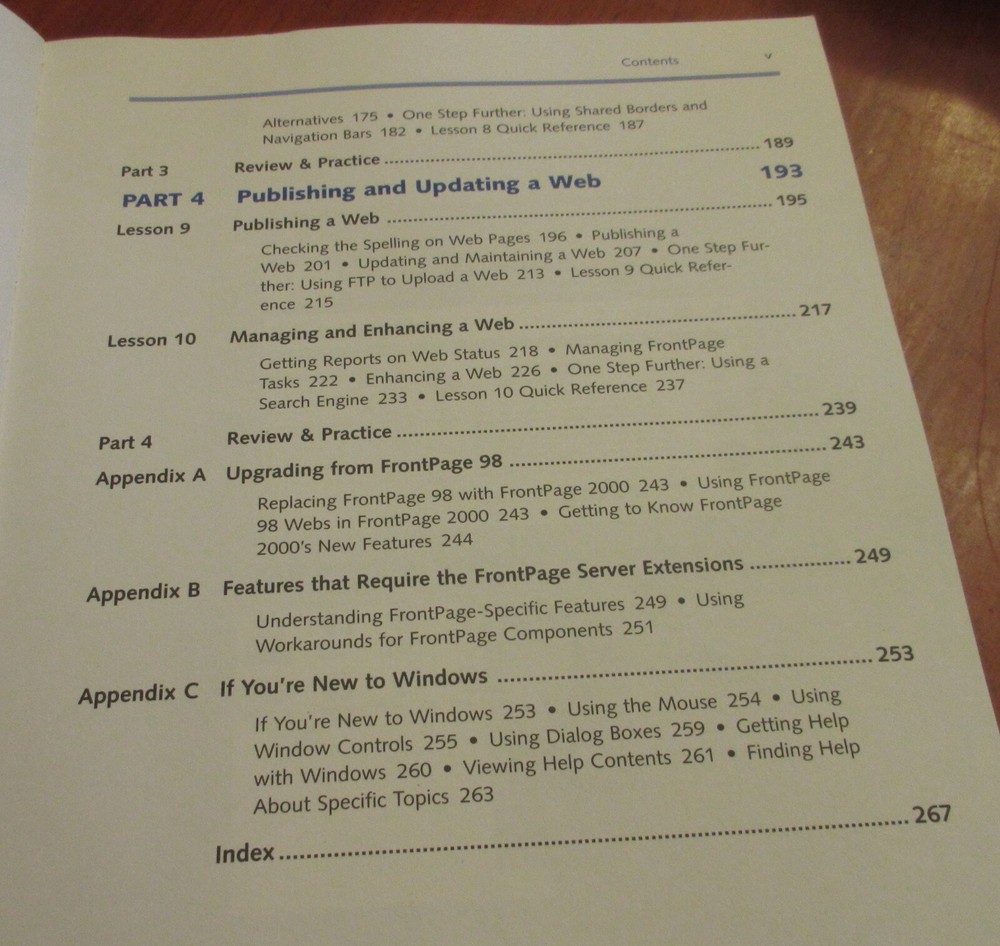 Contents v

Alternatives 175 • One Step Further: Using Shared Borders and Navigation Bars 182 • Lesson 8 Quick Reference 187

Part 3 Review & Practice ........ 189

PART 4 Publishing and Updating a Web 193

Lesson 9 Publishing a Web ........ 195

Checking the Spelling on Web Pages 196 • Publishing a Web 201 • Updating and Maintaining a Web 207 • One Step Further: Using FTP to Upload a Web 213 • Lesson 9 Quick Reference 215

Lesson 10 Managing and Enhancing a Web ........ 217

Getting Reports on Web Status 218 • Managing FrontPage Tasks 222 • Enhancing a Web 226 • One Step Further: Using a Search Engine 233 • Lesson 10 Quick Reference 237

Part 4 Review & Practice ........ 239

Appendix A Upgrading from FrontPage 98 ........ 243

Replacing FrontPage 98 with FrontPage 2000 243 • Using FrontPage 98 Webs in FrontPage 2000 243 • Getting to Know FrontPage 2000's New Features 244

Appendix B Features that Require the FrontPage Server Extensions ........ 249

Understanding FrontPage-Specific Features 249 • Using Workarounds for FrontPage Components 251

Appendix C If You're New to Windows ........ 253

If You're New to Windows 253 • Using the Mouse 254 • Using Window Controls 255 • Using Dialog Boxes 259 • Getting Help with Windows 260 • Viewing Help Contents 261 • Finding Help About Specific Topics 263

Index ........ 267